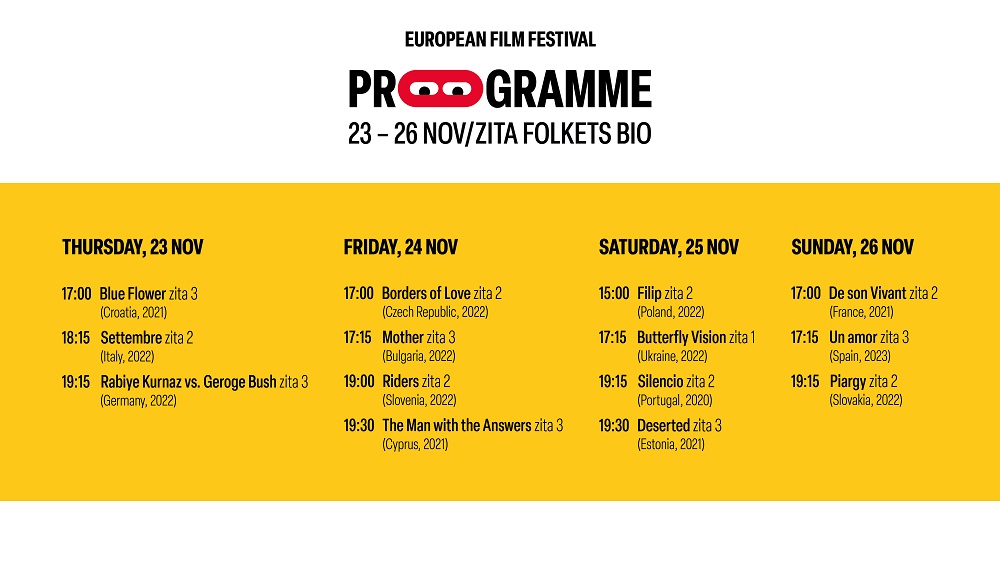 EUROPEAN FILM FESTIVAL

PROGRAMME

23 – 26 NOV/ZITA FOLKETS BIO

THURSDAY, 23 NOV

17:00 Blue Flower zita 3
(Croatia, 2021)

18:15 Settembre zita 2
(Italy, 2022)

19:15 Rabiye Kurnaz vs. Geroge Bush zita 3
(Germany, 2022)

FRIDAY, 24 NOV

17:00 Borders of Love zita 2
(Czech Republic, 2022)

17:15 Mother zita 3
(Bulgaria, 2022)

19:00 Riders zita 2
(Slovenia, 2022)

19:30 The Man with the Answers zita 3
(Cyprus, 2021)

SATURDAY, 25 NOV

15:00 Filip zita 2
(Poland, 2022)

17:15 Butterfly Vision zita 1
(Ukraine, 2022)

19:15 Silencio zita 2
(Portugal, 2020)

19:30 Deserted zita 3
(Estonia, 2021)

SUNDAY, 26 NOV

17:00 De son Vivant zita 2
(France, 2021)

17:15 Un amor zita 3
(Spain, 2023)

19:15 Piargy zita 2
(Slovakia, 2022)